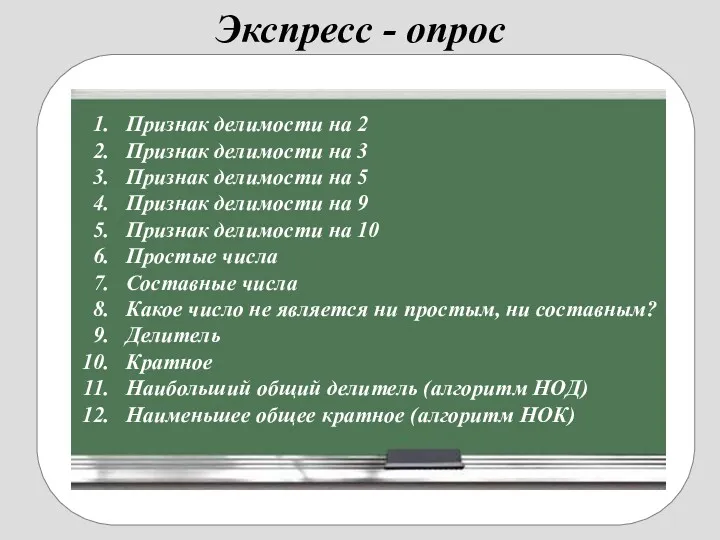 Экспресс - опрос

1. Признак делимости на 2
2. Признак делимости на 3
3. Признак делимости на 5
4. Признак делимости на 9
5. Признак делимости на 10
6. Простые числа
7. Составные числа
8. Какое число не является ни простым, ни составным?
9. Делитель
10. Кратное
11. Наибольший общий делитель (алгоритм НОД)
12. Наименьшее общее кратное (алгоритм НОК)